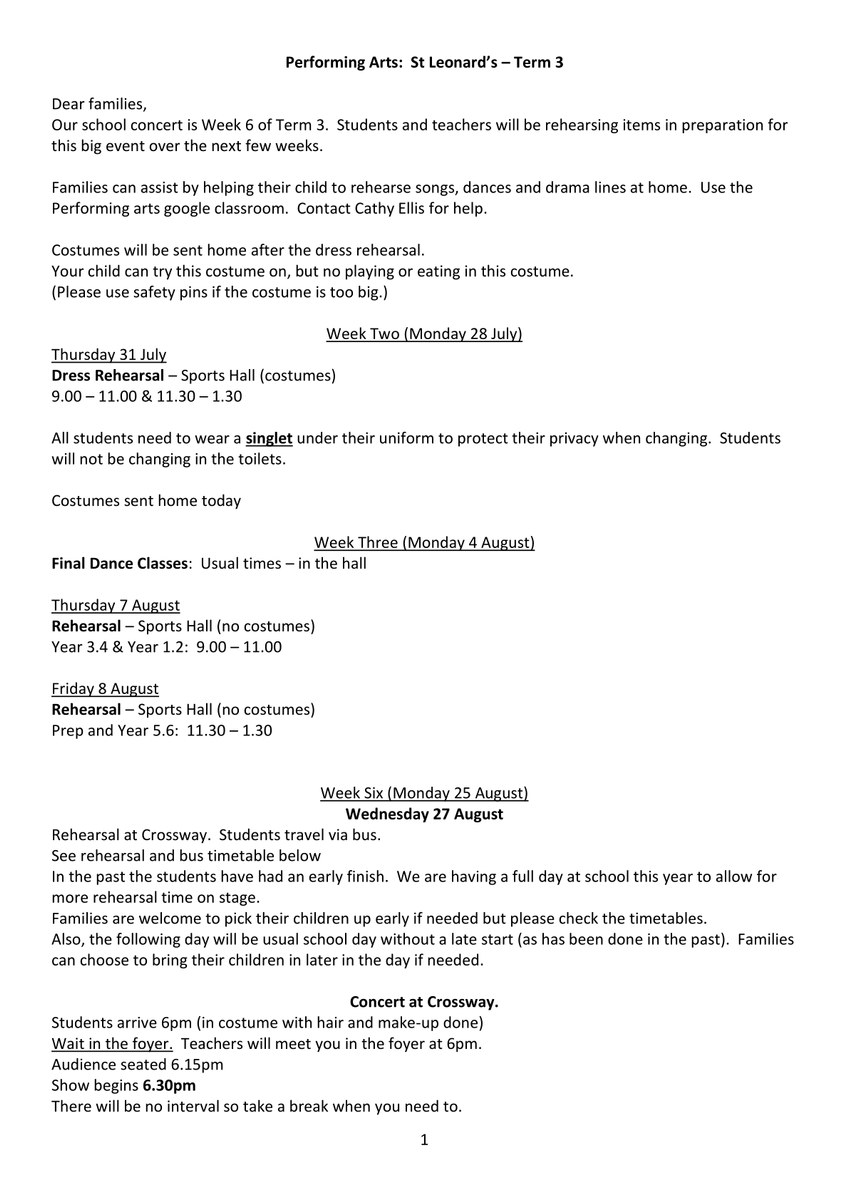 Performing Arts: St Leonard's – Term 3

Dear families,
Our school concert is Week 6 of Term 3. Students and teachers will be rehearsing items in preparation for this big event over the next few weeks.

Families can assist by helping their child to rehearse songs, dances and drama lines at home. Use the Performing arts google classroom. Contact Cathy Ellis for help.

Costumes will be sent home after the dress rehearsal.
Your child can try this costume on, but no playing or eating in this costume.
(Please use safety pins if the costume is too big.)

Week Two (Monday 28 July)

Thursday 31 July
Dress Rehearsal – Sports Hall (costumes)
9.00 – 11.00 & 11.30 – 1.30

All students need to wear a singlet under their uniform to protect their privacy when changing. Students will not be changing in the toilets.

Costumes sent home today

Week Three (Monday 4 August)
Final Dance Classes: Usual times – in the hall

Thursday 7 August
Rehearsal – Sports Hall (no costumes)
Year 3.4 & Year 1.2: 9.00 – 11.00

Friday 8 August
Rehearsal – Sports Hall (no costumes)
Prep and Year 5.6: 11.30 – 1.30

Week Six (Monday 25 August)
Wednesday 27 August
Rehearsal at Crossway. Students travel via bus.
See rehearsal and bus timetable below
In the past the students have had an early finish. We are having a full day at school this year to allow for more rehearsal time on stage.
Families are welcome to pick their children up early if needed but please check the timetables.
Also, the following day will be usual school day without a late start (as has been done in the past). Families can choose to bring their children in later in the day if needed.

Concert at Crossway.
Students arrive 6pm (in costume with hair and make-up done)
Wait in the foyer. Teachers will meet you in the foyer at 6pm.
Audience seated 6.15pm
Show begins 6.30pm
There will be no interval so take a break when you need to.

1